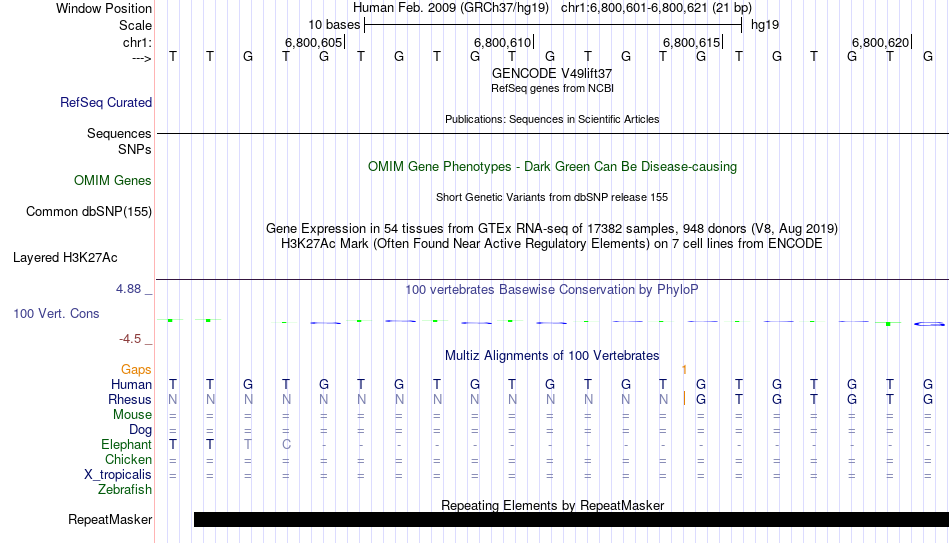 Window Position Human Feb. 2009 (GRCh37/hg19) chr1:6,800,601-6,800,621 (21 bp)
Scale 10 bases hg19
chr1: 6,800,605 6,800,610 6,800,615 6,800,620
---> T T G T G T G T G T G T G T G T G T G T G
GENCODE V49lift37
RefSeq genes from NCBI
RefSeq Curated
Publications: Sequences in Scientific Articles
Sequences
SNPs
OMIM Gene Phenotypes - Dark Green Can Be Disease-causing
OMIM Genes
Short Genetic Variants from dbSNP release 155
Common dbSNP(155)
Gene Expression in 54 tissues from GTEx RNA-seq of 17382 samples, 948 donors (V8, Aug 2019)
H3K27Ac Mark (Often Found Near Active Regulatory Elements) on 7 cell lines from ENCODE
Layered H3K27Ac
4.88 _
100 vertebrates Basewise Conservation by PhyloP
100 Vert. Cons
-4.5 _
Multiz Alignments of 100 Vertebrates
Gaps 1
Human T T G T G T G T G T G T G T G T G T G T G
Rhesus N N N N N N N N N N N N N N G T G T G T G
Mouse = = = = = = = = = = = = = = = = = = = = =
Dog = = = = = = = = = = = = = = = = = = = = =
Elephant T T T C - - - - - - - - - - - - - - - - -
Chicken = = = = = = = = = = = = = = = = = = = = =
X_tropicalis = = = = = = = = = = = = = = = = = = = = =
Zebrafish
Repeating Elements by RepeatMasker
RepeatMasker